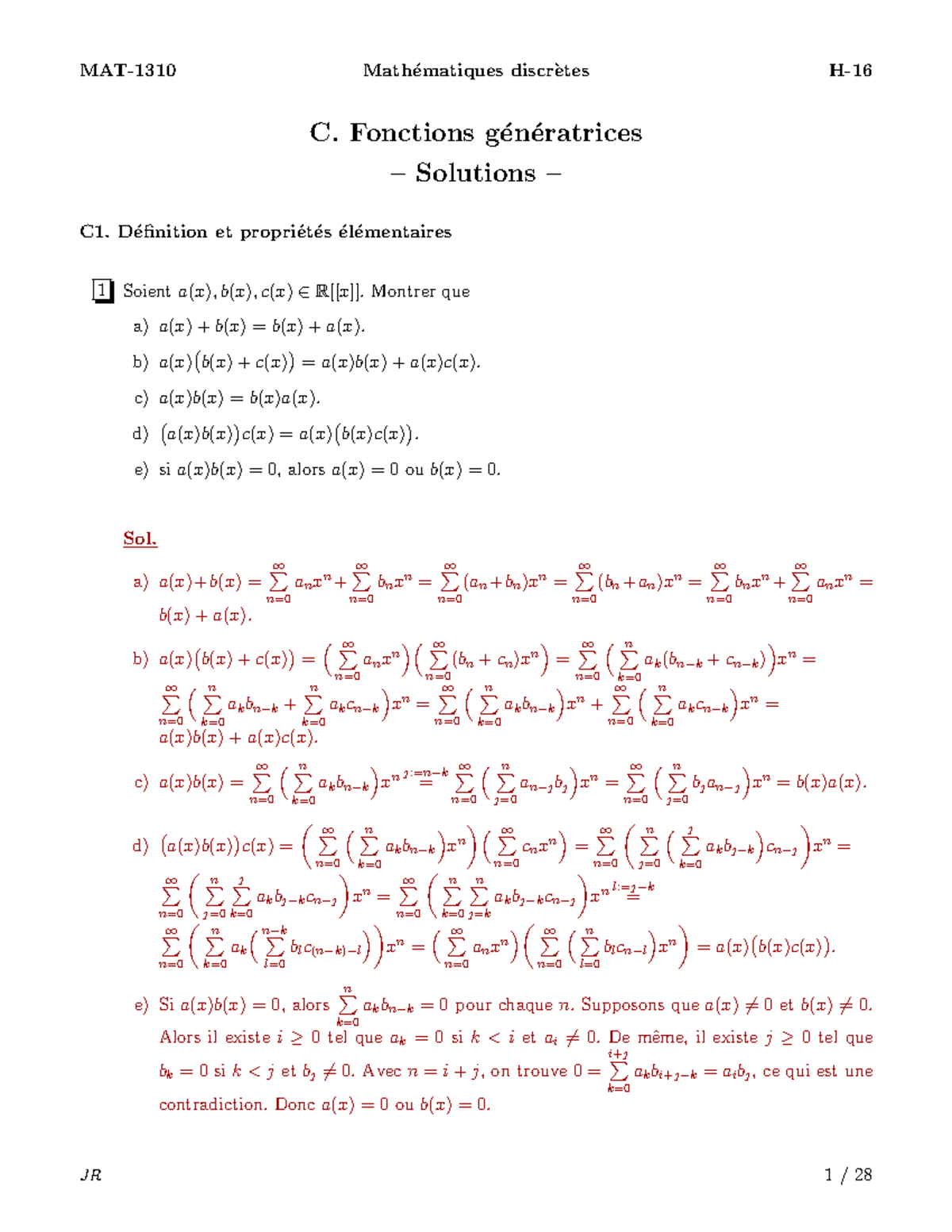 MAT-1310 Mathématiques discrètes H-16

C. Fonctions génératrices

– Solutions –

C1. Définition et propriétés élémentaires

1 Soient $a(x), b(x), c(x) \in \mathbb{R}[[x]]$. Montrer que

a) $a(x) + b(x) = b(x) + a(x)$.

b) $a(x)\big(b(x) + c(x)\big) = a(x)b(x) + a(x)c(x)$.

c) $a(x)b(x) = b(x)a(x)$.

d) $\big(a(x)b(x)\big)c(x) = a(x)\big(b(x)c(x)\big)$.

e) si $a(x)b(x) = 0$, alors $a(x) = 0$ ou $b(x) = 0$.

Sol.

a) $a(x)+b(x) = \sum_{n=0}^{\infty} a_n x^n + \sum_{n=0}^{\infty} b_n x^n = \sum_{n=0}^{\infty} (a_n + b_n)x^n = \sum_{n=0}^{\infty} (b_n + a_n)x^n = \sum_{n=0}^{\infty} b_n x^n + \sum_{n=0}^{\infty} a_n x^n = b(x) + a(x)$.

b) $a(x)\big(b(x) + c(x)\big) = \Big(\sum_{n=0}^{\infty} a_n x^n\Big)\Big(\sum_{n=0}^{\infty} (b_n + c_n)x^n\Big) = \sum_{n=0}^{\infty} \Big(\sum_{k=0}^{n} a_k(b_{n-k} + c_{n-k})\Big)x^n = \sum_{n=0}^{\infty} \Big(\sum_{k=0}^{n} a_k b_{n-k} + \sum_{k=0}^{n} a_k c_{n-k}\Big)x^n = \sum_{n=0}^{\infty} \Big(\sum_{k=0}^{n} a_k b_{n-k}\Big)x^n + \sum_{n=0}^{\infty} \Big(\sum_{k=0}^{n} a_k c_{n-k}\Big)x^n = a(x)b(x) + a(x)c(x)$.

c) $a(x)b(x) = \sum_{n=0}^{\infty} \Big(\sum_{k=0}^{n} a_k b_{n-k}\Big)x^n \overset{j:=n-k}{=} \sum_{n=0}^{\infty} \Big(\sum_{j=0}^{n} a_{n-j} b_j\Big)x^n = \sum_{n=0}^{\infty} \Big(\sum_{j=0}^{n} b_j a_{n-j}\Big)x^n = b(x)a(x)$.

d) $\big(a(x)b(x)\big)c(x) = \Big(\sum_{n=0}^{\infty} \Big(\sum_{k=0}^{n} a_k b_{n-k}\Big)x^n\Big)\Big(\sum_{n=0}^{\infty} c_n x^n\Big) = \sum_{n=0}^{\infty} \Big(\sum_{j=0}^{n} \Big(\sum_{k=0}^{j} a_k b_{j-k}\Big)c_{n-j}\Big)x^n = \sum_{n=0}^{\infty} \Big(\sum_{j=0}^{n} \sum_{k=0}^{j} a_k b_{j-k} c_{n-j}\Big)x^n = \sum_{n=0}^{\infty} \Big(\sum_{k=0}^{n} \sum_{j=k}^{n} a_k b_{j-k} c_{n-j}\Big)x^n \overset{l:=j-k}{=} \sum_{n=0}^{\infty} \Big(\sum_{k=0}^{n} a_k \Big(\sum_{l=0}^{n-k} b_l c_{(n-k)-l}\Big)\Big)x^n = \Big(\sum_{n=0}^{\infty} a_n x^n\Big)\Big(\sum_{n=0}^{\infty} \Big(\sum_{l=0}^{n} b_l c_{n-l}\Big)x^n\Big) = a(x)\big(b(x)c(x)\big)$.

e) Si $a(x)b(x) = 0$, alors $\sum_{k=0}^{n} a_k b_{n-k} = 0$ pour chaque $n$. Supposons que $a(x) \neq 0$ et $b(x) \neq 0$. Alors il existe $i \geq 0$ tel que $a_k = 0$ si $k < i$ et $a_i \neq 0$. De même, il existe $j \geq 0$ tel que $b_k = 0$ si $k < j$ et $b_j \neq 0$. Avec $n = i + j$, on trouve $0 = \sum_{k=0}^{i+j} a_k b_{i+j-k} = a_i b_j$, ce qui est une contradiction. Donc $a(x) = 0$ ou $b(x) = 0$.

JR 1 / 28